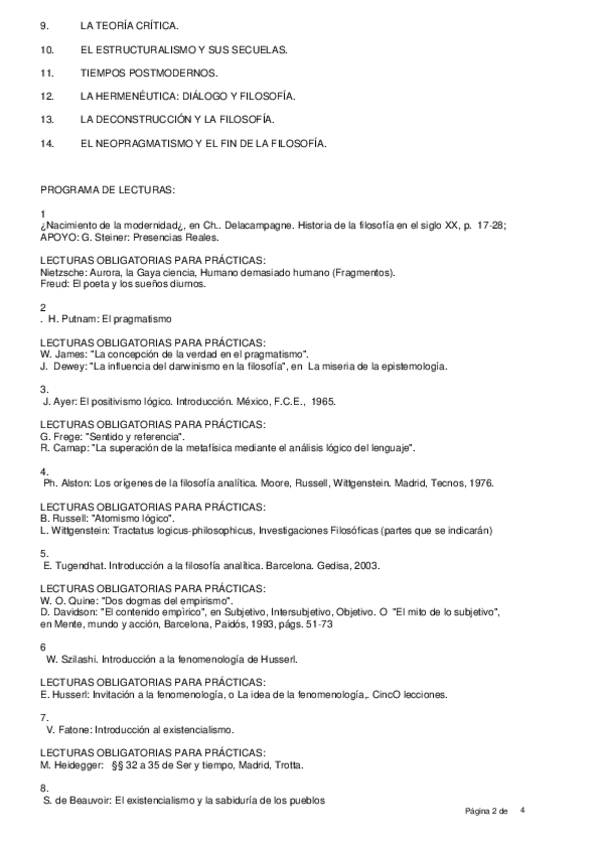 9. LA TEORÍA CRÍTICA.

10. EL ESTRUCTURALISMO Y SUS SECUELAS.

11. TIEMPOS POSTMODERNOS.

12. LA HERMENÉUTICA: DIÁLOGO Y FILOSOFÍA.

13. LA DECONSTRUCCIÓN Y LA FILOSOFÍA.

14. EL NEOPRAGMATISMO Y EL FIN DE LA FILOSOFÍA.

PROGRAMA DE LECTURAS:

1
¿Nacimiento de la modernidad¿, en Ch.. Delacampagne. Historia de la filosofía en el siglo XX, p. 17-28; APOYO: G. Steiner: Presencias Reales.

LECTURAS OBLIGATORIAS PARA PRÁCTICAS:
Nietzsche: Aurora, la Gaya ciencia, Humano demasiado humano (Fragmentos).
Freud: El poeta y los sueños diurnos.

2
. H. Putnam: El pragmatismo

LECTURAS OBLIGATORIAS PARA PRÁCTICAS:
W. James: "La concepción de la verdad en el pragmatismo".
J. Dewey: "La influencia del darwinismo en la filosofía", en La miseria de la epistemología.

3.
J. Ayer: El positivismo lógico. Introducción. México, F.C.E., 1965.

LECTURAS OBLIGATORIAS PARA PRÁCTICAS:
G. Frege: "Sentido y referencia".
R. Carnap: "La superación de la metafísica mediante el análisis lógico del lenguaje".

4.
Ph. Alston: Los orígenes de la filosofía analítica. Moore, Russell, Wittgenstein. Madrid, Tecnos, 1976.

LECTURAS OBLIGATORIAS PARA PRÁCTICAS:
B. Russell: "Atomismo lógico".
L. Wittgenstein: Tractatus logicus-philosophicus, Investigaciones Filosóficas (partes que se indicarán)

5.
E. Tugendhat. Introducción a la filosofía analítica. Barcelona. Gedisa, 2003.

LECTURAS OBLIGATORIAS PARA PRÁCTICAS:
W. O. Quine: "Dos dogmas del empirismo".
D. Davidson: "El contenido empìrico", en Subjetivo, Intersubjetivo, Objetivo. O "El mito de lo subjetivo", en Mente, mundo y acción, Barcelona, Paidós, 1993, págs. 51-73

6
W. Szilashi. Introducción a la fenomenología de Husserl.

LECTURAS OBLIGATORIAS PARA PRÁCTICAS:
E. Husserl: Invitación a la fenomenología, o La idea de la fenomenología,. CincO lecciones.

7.
V. Fatone: Introducción al existencialismo.

LECTURAS OBLIGATORIAS PARA PRÁCTICAS:
M. Heidegger: §§ 32 a 35 de Ser y tiempo, Madrid, Trotta.

8.
S. de Beauvoir: El existencialismo y la sabiduría de los pueblos

Página 2 de 4